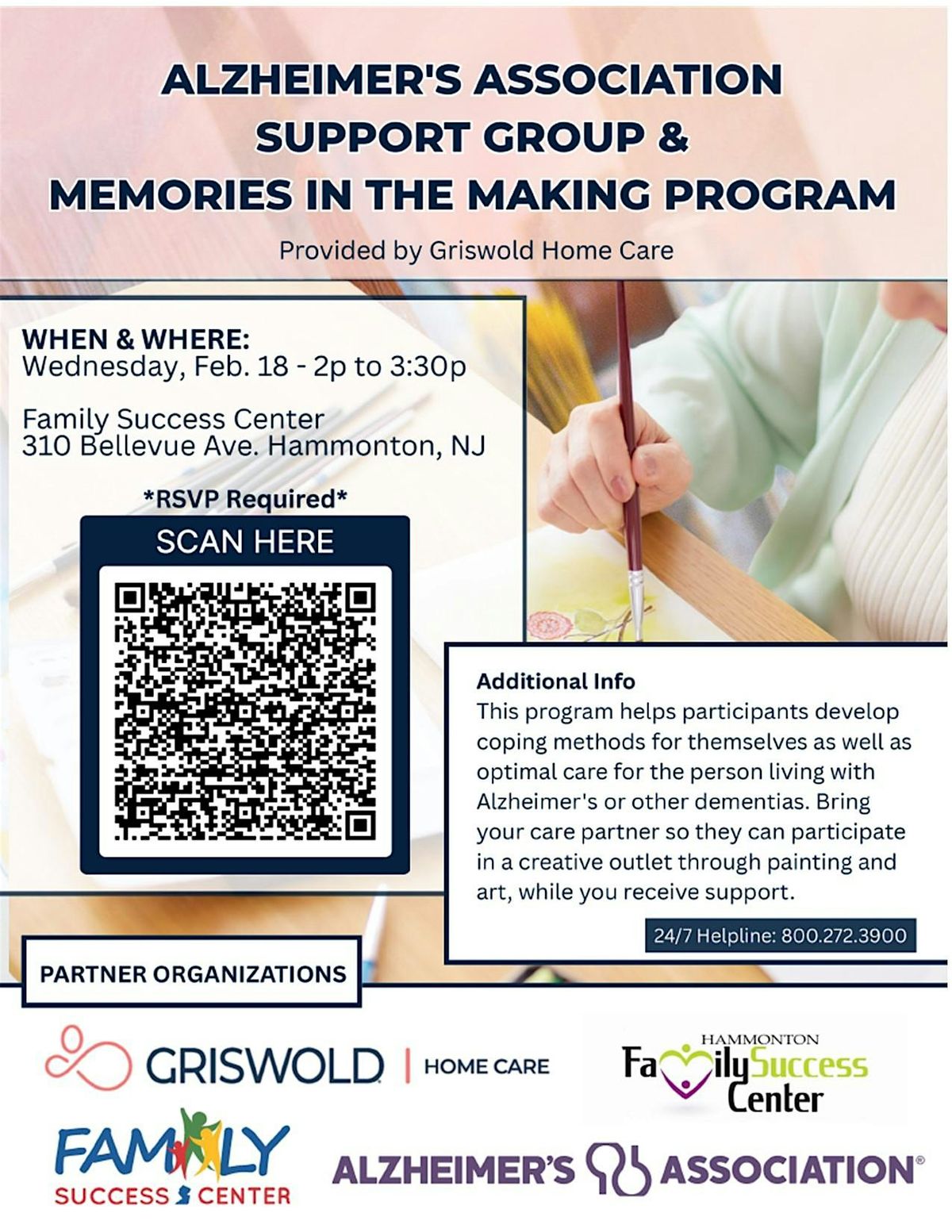 ALZHEIMER'S ASSOCIATION SUPPORT GROUP & MEMORIES IN THE MAKING PROGRAM

Provided by Griswold Home Care

WHEN & WHERE:
Wednesday, Feb. 18 - 2p to 3:30p

Family Success Center
310 Bellevue Ave. Hammonton, NJ

*RSVP Required*

SCAN HERE

Additional Info
This program helps participants develop coping methods for themselves as well as optimal care for the person living with Alzheimer's or other dementias. Bring your care partner so they can participate in a creative outlet through painting and art, while you receive support.

24/7 Helpline: 800.272.3900

PARTNER ORGANIZATIONS

GRISWOLD | HOME CARE

HAMMONTON Family Success Center

FAMILY SUCCESS CENTER

ALZHEIMER'S ASSOCIATION®